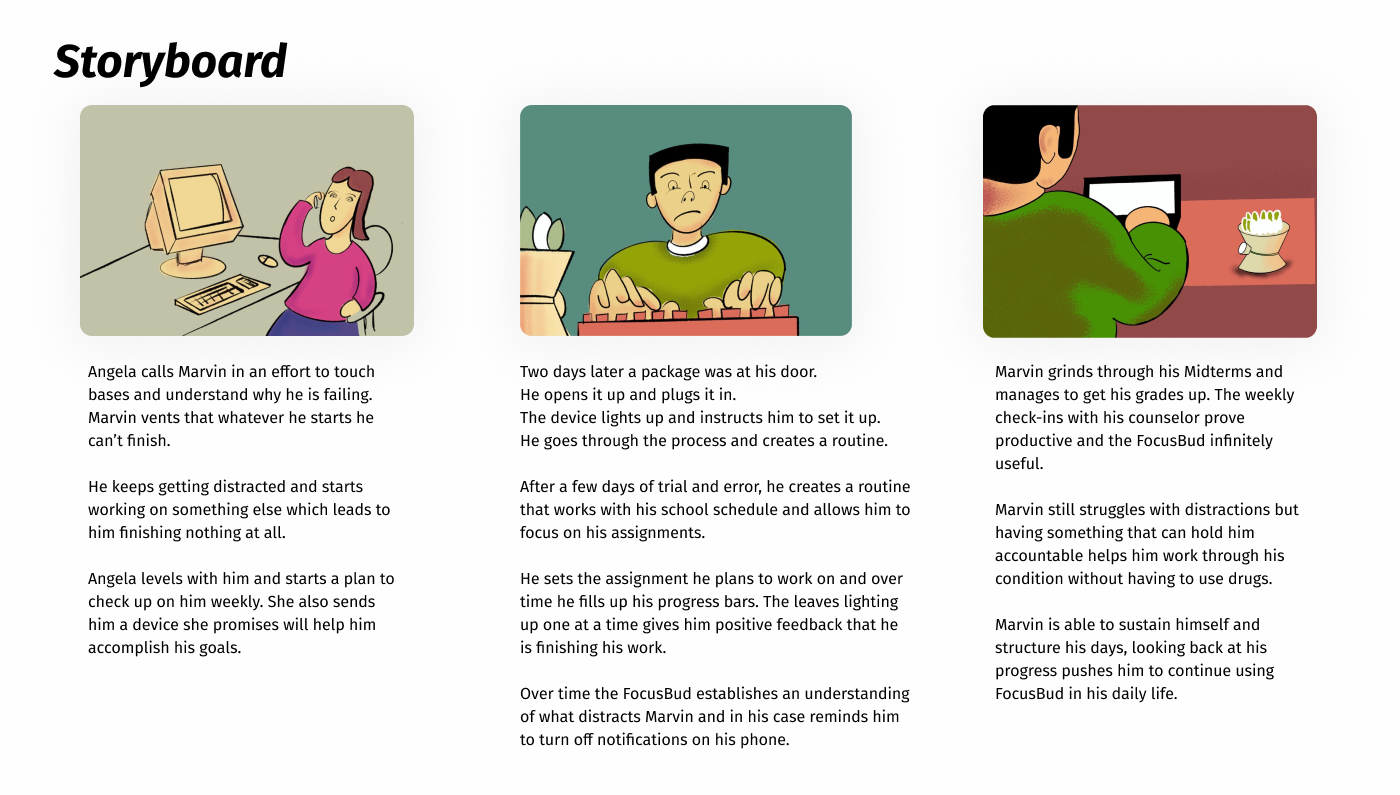 Storyboard

Angela calls Marvin in an effort to touch bases and understand why he is failing. Marvin vents that whatever he starts he can't finish.

He keeps getting distracted and starts working on something else which leads to him finishing nothing at all.

Angela levels with him and starts a plan to check up on him weekly. She also sends him a device she promises will help him accomplish his goals.

Two days later a package was at his door.
He opens it up and plugs it in.
The device lights up and instructs him to set it up.
He goes through the process and creates a routine.

After a few days of trial and error, he creates a routine that works with his school schedule and allows him to focus on his assignments.

He sets the assignment he plans to work on and over time he fills up his progress bars. The leaves lighting up one at a time gives him positive feedback that he is finishing his work.

Over time the FocusBud establishes an understanding of what distracts Marvin and in his case reminds him to turn off notifications on his phone.

Marvin grinds through his Midterms and manages to get his grades up. The weekly check-ins with his counselor prove productive and the FocusBud infinitely useful.

Marvin still struggles with distractions but having something that can hold him accountable helps him work through his condition without having to use drugs.

Marvin is able to sustain himself and structure his days, looking back at his progress pushes him to continue using FocusBud in his daily life.